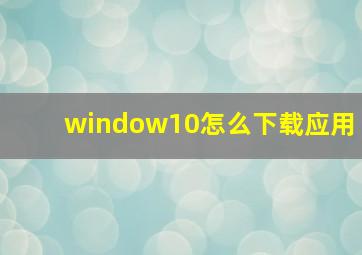 window10怎么下载应用